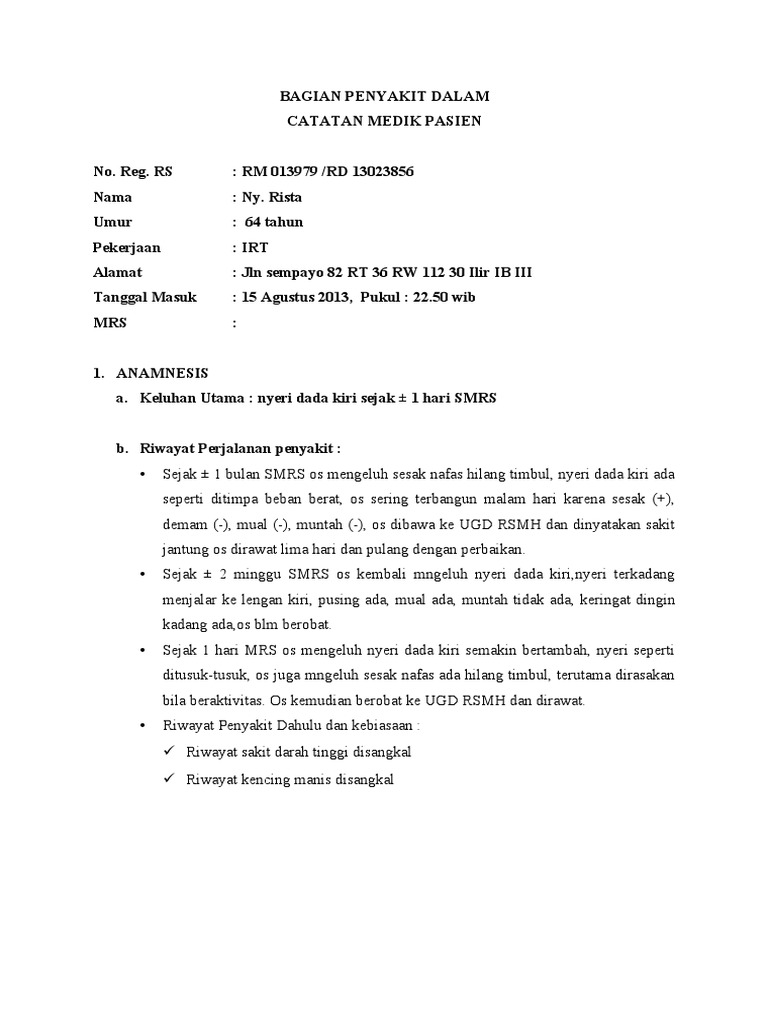 BAGIAN PENYAKIT DALAM
CATATAN MEDIK PASIEN

No. Reg. RS : RM 013979 /RD 13023856
Nama : Ny. Rista
Umur : 64 tahun
Pekerjaan : IRT
Alamat : Jln sempayo 82 RT 36 RW 112 30 Ilir IB III
Tanggal Masuk : 15 Agustus 2013, Pukul : 22.50 wib
MRS :

1. ANAMNESIS
a. Keluhan Utama : nyeri dada kiri sejak ± 1 hari SMRS

b. Riwayat Perjalanan penyakit :
• Sejak ± 1 bulan SMRS os mengeluh sesak nafas hilang timbul, nyeri dada kiri ada seperti ditimpa beban berat, os sering terbangun malam hari karena sesak (+), demam (-), mual (-), muntah (-), os dibawa ke UGD RSMH dan dinyatakan sakit jantung os dirawat lima hari dan pulang dengan perbaikan.
• Sejak ± 2 minggu SMRS os kembali mngeluh nyeri dada kiri,nyeri terkadang menjalar ke lengan kiri, pusing ada, mual ada, muntah tidak ada, keringat dingin kadang ada,os blm berobat.
• Sejak 1 hari MRS os mengeluh nyeri dada kiri semakin bertambah, nyeri seperti ditusuk-tusuk, os juga mngeluh sesak nafas ada hilang timbul, terutama dirasakan bila beraktivitas. Os kemudian berobat ke UGD RSMH dan dirawat.
• Riwayat Penyakit Dahulu dan kebiasaan :
✓ Riwayat sakit darah tinggi disangkal
✓ Riwayat kencing manis disangkal